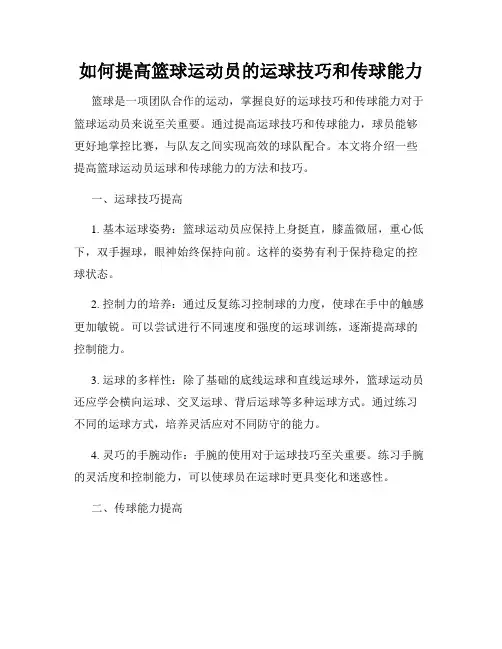 如何提高篮球运动员的运球技巧和传球能力

篮球是一项团队合作的运动，掌握良好的运球技巧和传球能力对于篮球运动员来说至关重要。通过提高运球技巧和传球能力，球员能够更好地掌控比赛，与队友之间实现高效的球队配合。本文将介绍一些提高篮球运动员运球和传球能力的方法和技巧。

一、运球技巧提高

1. 基本运球姿势：篮球运动员应保持上身挺直，膝盖微屈，重心低下，双手握球，眼神始终保持向前。这样的姿势有利于保持稳定的控球状态。

2. 控制力的培养：通过反复练习控制球的力度，使球在手中的触感更加敏锐。可以尝试进行不同速度和强度的运球训练，逐渐提高球的控制能力。

3. 运球的多样性：除了基础的底线运球和直线运球外，篮球运动员还应学会横向运球、交叉运球、背后运球等多种运球方式。通过练习不同的运球方式，培养灵活应对不同防守的能力。

4. 灵巧的手腕动作：手腕的使用对于运球技巧至关重要。练习手腕的灵活度和控制能力，可以使球员在运球时更具变化和迷惑性。

二、传球能力提高